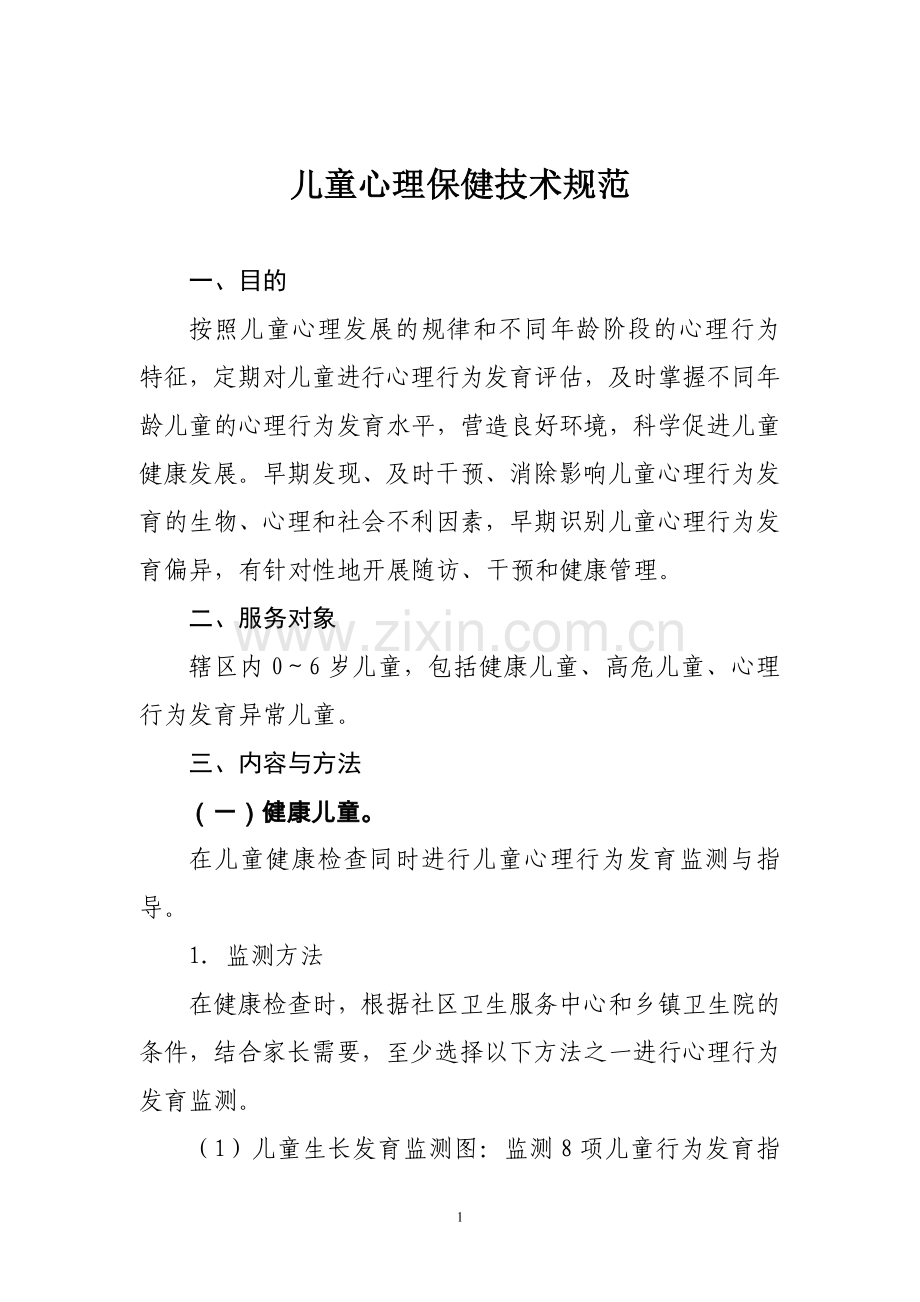 儿童心理保健技术规范

一、目的

按照儿童心理发展的规律和不同年龄阶段的心理行为特征，定期对儿童进行心理行为发育评估，及时掌握不同年龄儿童的心理行为发育水平，营造良好环境，科学促进儿童健康发展。早期发现、及时干预、消除影响儿童心理行为发育的生物、心理和社会不利因素，早期识别儿童心理行为发育偏异，有针对性地开展随访、干预和健康管理。

二、服务对象

辖区内0～6岁儿童，包括健康儿童、高危儿童、心理行为发育异常儿童。

三、内容与方法

（一）健康儿童。

在儿童健康检查同时进行儿童心理行为发育监测与指导。

1. 监测方法

在健康检查时，根据社区卫生服务中心和乡镇卫生院的条件，结合家长需要，至少选择以下方法之一进行心理行为发育监测。

（1）儿童生长发育监测图：监测8项儿童行为发育指

1

www.zixin.com.cn